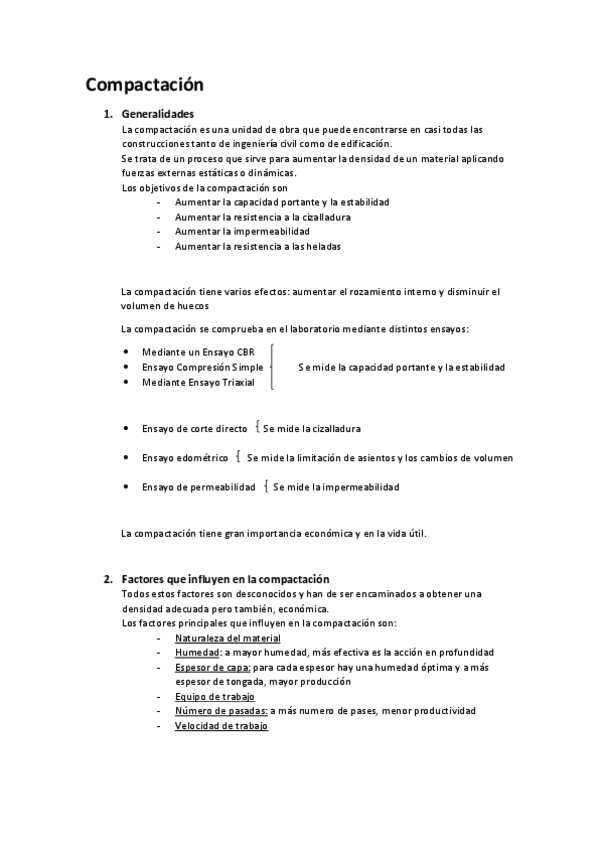 Compactación

1. Generalidades

La compactación es una unidad de obra que puede encontrarse en casi todas las construcciones tanto de ingeniería civil como de edificación.
Se trata de un proceso que sirve para aumentar la densidad de un material aplicando fuerzas externas estáticas o dinámicas.
Los objetivos de la compactación son
- Aumentar la capacidad portante y la estabilidad
- Aumentar la resistencia a la cizalladura
- Aumentar la impermeabilidad
- Aumentar la resistencia a las heladas

La compactación tiene varios efectos: aumentar el rozamiento interno y disminuir el volumen de huecos

La compactación se comprueba en el laboratorio mediante distintos ensayos:

• Mediante un Ensayo CBR
• Ensayo Compresión Simple
• Mediante Ensayo Triaxial

Se mide la capacidad portante y la estabilidad

• Ensayo de corte directo { Se mide la cizalladura

• Ensayo edométrico { Se mide la limitación de asientos y los cambios de volumen

• Ensayo de permeabilidad { Se mide la impermeabilidad

La compactación tiene gran importancia económica y en la vida útil.

2. Factores que influyen en la compactación

Todos estos factores son desconocidos y han de ser encaminados a obtener una densidad adecuada pero también, económica.
Los factores principales que influyen en la compactación son:
- Naturaleza del material
- Humedad: a mayor humedad, más efectiva es la acción en profundidad
- Espesor de capa: para cada espesor hay una humedad óptima y a más espesor de tongada, mayor producción
- Equipo de trabajo
- Número de pasadas: a más numero de pases, menor productividad
- Velocidad de trabajo